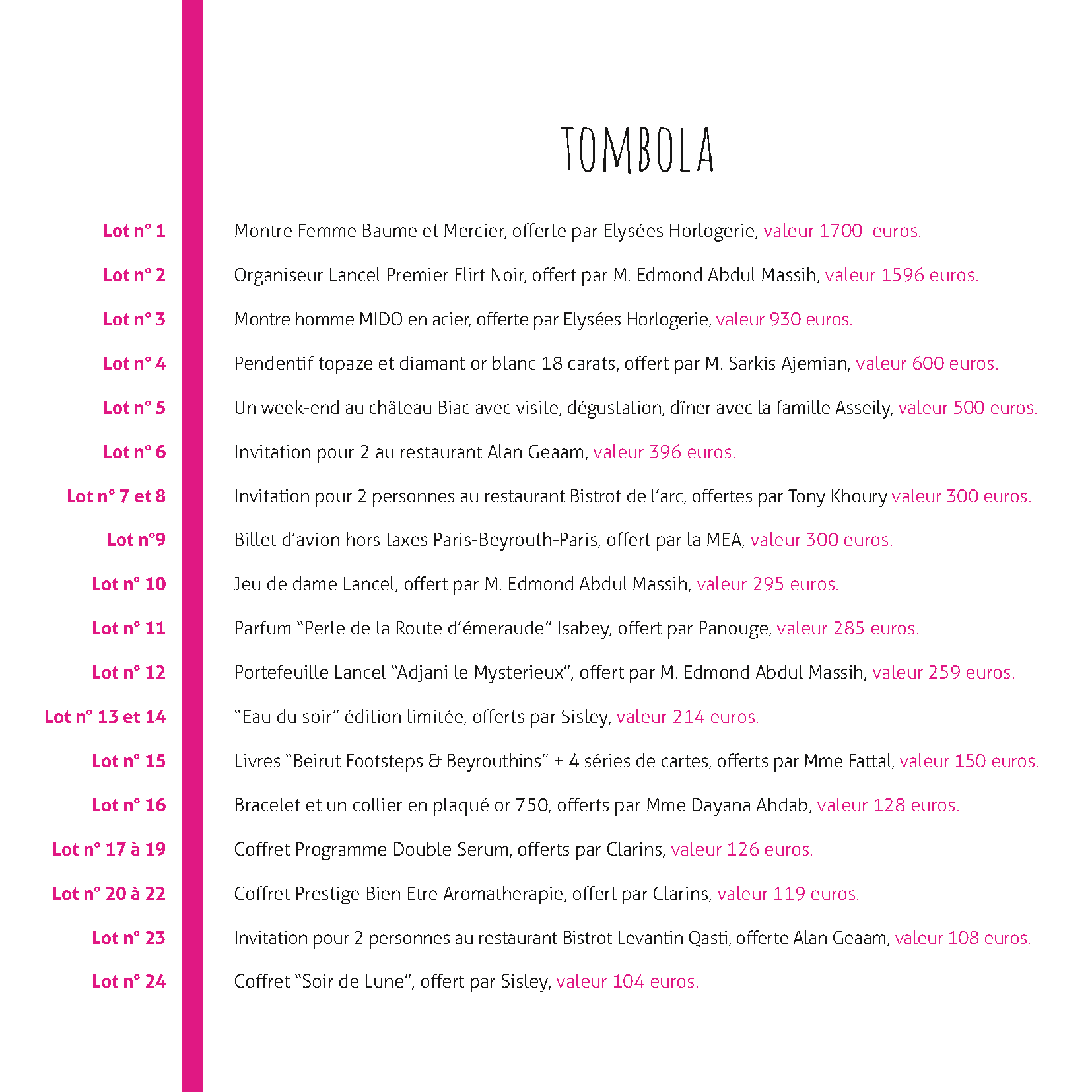 TOMBOLA

Lot n° 1 Montre Femme Baume et Mercier, offerte par Elysées Horlogerie, valeur 1700 euros.

Lot n° 2 Organiseur Lancel Premier Flirt Noir, offert par M. Edmond Abdul Massih, valeur 1596 euros.

Lot n° 3 Montre homme MIDO en acier, offerte par Elysées Horlogerie, valeur 930 euros.

Lot n° 4 Pendentif topaze et diamant or blanc 18 carats, offert par M. Sarkis Ajemian, valeur 600 euros.

Lot n° 5 Un week-end au château Biac avec visite, dégustation, dîner avec la famille Asseily, valeur 500 euros.

Lot n° 6 Invitation pour 2 au restaurant Alan Geaam, valeur 396 euros.

Lot n° 7 et 8 Invitation pour 2 personnes au restaurant Bistrot de l'arc, offertes par Tony Khoury valeur 300 euros.

Lot n°9 Billet d'avion hors taxes Paris-Beyrouth-Paris, offert par la MEA, valeur 300 euros.

Lot n° 10 Jeu de dame Lancel, offert par M. Edmond Abdul Massih, valeur 295 euros.

Lot n° 11 Parfum "Perle de la Route d'émeraude" Isabey, offert par Panouge, valeur 285 euros.

Lot n° 12 Portefeuille Lancel "Adjani le Mysterieux", offert par M. Edmond Abdul Massih, valeur 259 euros.

Lot n° 13 et 14 "Eau du soir" édition limitée, offerts par Sisley, valeur 214 euros.

Lot n° 15 Livres "Beirut Footsteps & Beyrouthins" + 4 séries de cartes, offerts par Mme Fattal, valeur 150 euros.

Lot n° 16 Bracelet et un collier en plaqué or 750, offerts par Mme Dayana Ahdab, valeur 128 euros.

Lot n° 17 à 19 Coffret Programme Double Serum, offerts par Clarins, valeur 126 euros.

Lot n° 20 à 22 Coffret Prestige Bien Etre Aromatherapie, offert par Clarins, valeur 119 euros.

Lot n° 23 Invitation pour 2 personnes au restaurant Bistrot Levantin Qasti, offerte Alan Geaam, valeur 108 euros.

Lot n° 24 Coffret "Soir de Lune", offert par Sisley, valeur 104 euros.